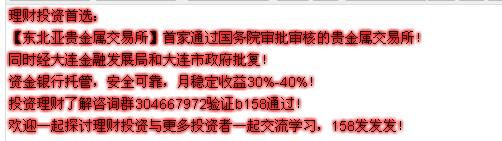 理财投资首选：
【东北亚贵金属交易所】首家通过国务院审批审核的贵金属交易所！
同时经大连金融发展局和大连市政府批复！
资金银行托管，安全可靠，月稳定收益30%-40%！
投资理财了解咨询群304667972验证b158通过！
欢迎一起探讨理财投资与更多投资者一起交流学习，158发发发！